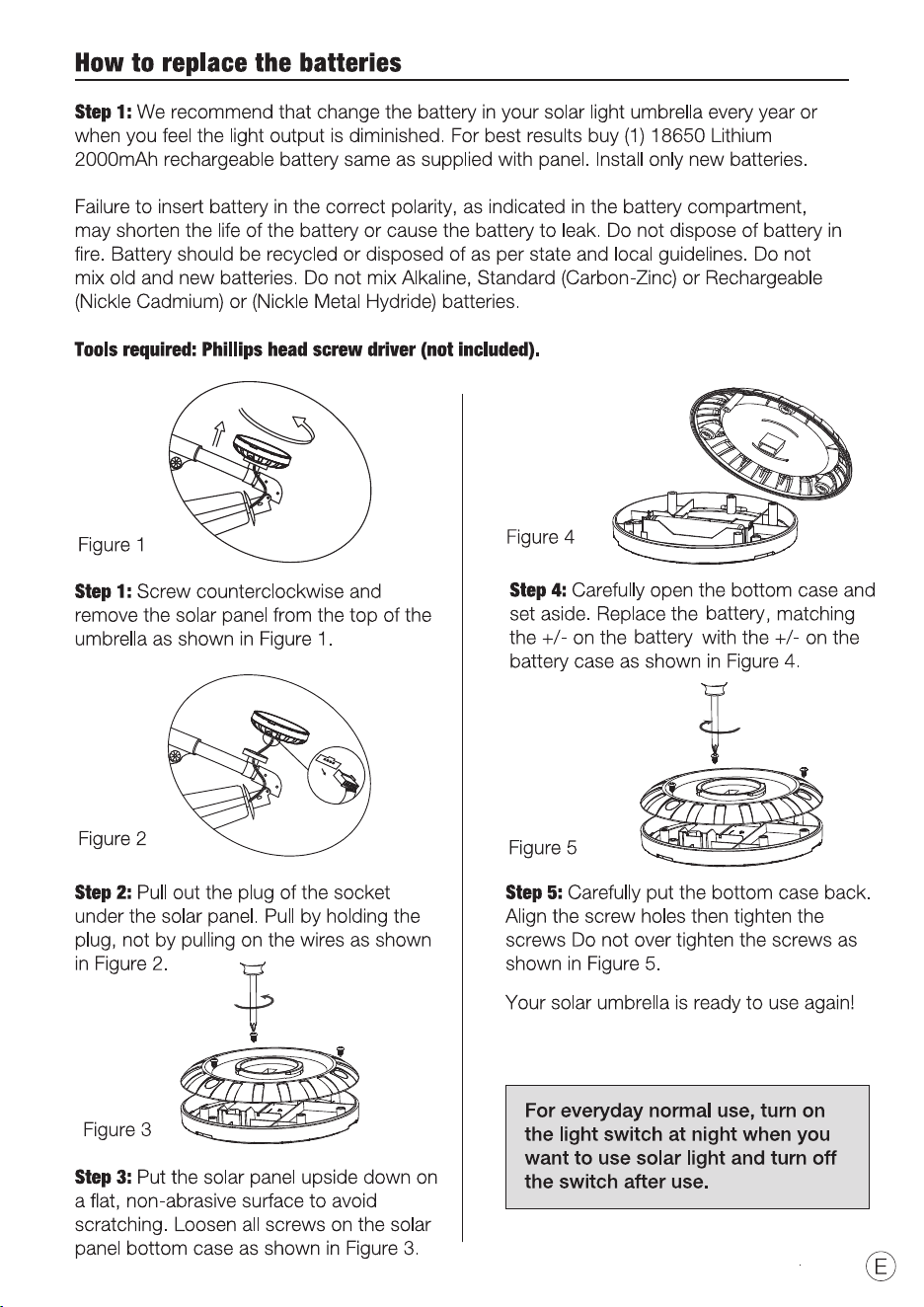 How to replace the batteries

Step 1: We recommend that change the battery in your solar light umbrella every year or when you feel the light output is diminished. For best results buy (1) 18650 Lithium 2000mAh rechargeable battery same as supplied with panel. Install only new batteries.

Failure to insert battery in the correct polarity, as indicated in the battery compartment, may shorten the life of the battery or cause the battery to leak. Do not dispose of battery in fire. Battery should be recycled or disposed of as per state and local guidelines. Do not mix old and new batteries. Do not mix Alkaline, Standard (Carbon-Zinc) or Rechargeable (Nickle Cadmium) or (Nickle Metal Hydride) batteries.

Tools required: Phillips head screw driver (not included).

Figure 1

Step 1: Screw counterclockwise and remove the solar panel from the top of the umbrella as shown in Figure 1.

Figure 2

Step 2: Pull out the plug of the socket under the solar panel. Pull by holding the plug, not by pulling on the wires as shown in Figure 2.

Figure 3

Step 3: Put the solar panel upside down on a flat, non-abrasive surface to avoid scratching. Loosen all screws on the solar panel bottom case as shown in Figure 3.

Figure 4

Step 4: Carefully open the bottom case and set aside. Replace the battery, matching the +/- on the battery with the +/- on the battery case as shown in Figure 4.

Figure 5

Step 5: Carefully put the bottom case back. Align the screw holes then tighten the screws Do not over tighten the screws as shown in Figure 5.

Your solar umbrella is ready to use again!

For everyday normal use, turn on the light switch at night when you want to use solar light and turn off the switch after use.

E